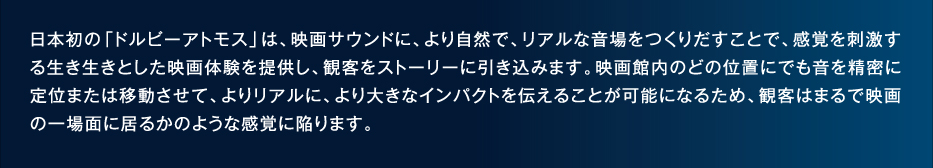 日本初の「ドルビーアトモス」は、映画サウンドに、より自然で、リアルな音場をつくりだすことで、感覚を刺激する生き生きとした映画体験を提供し、観客をストーリーに引き込みます。映画館内のどの位置にでも音を精密に定位または移動させて、よりリアルに、より大きなインパクトを伝えることが可能になるため、観客はまるで映画の一場面に居るかのような感覚に陥ります。